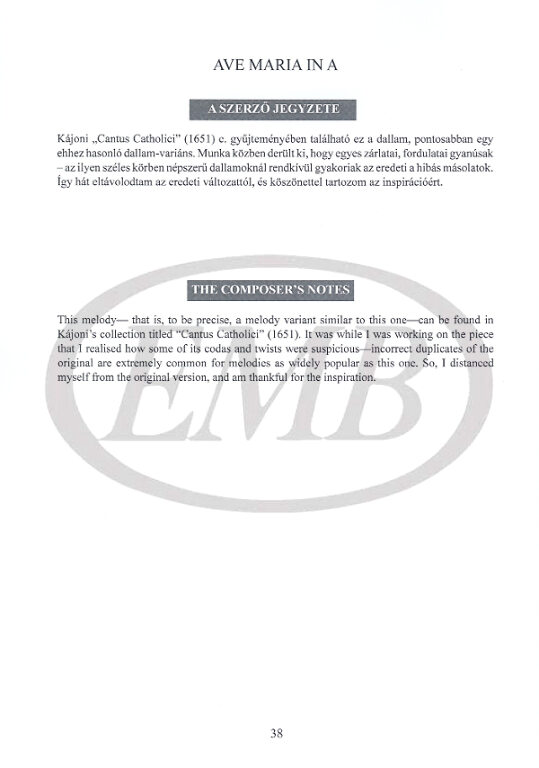 AVE MARIA IN A

A SZERZŐ JEGYZETE

Kájoni „Cantus Catholici" (1651) c. gyűjteményében található ez a dallam, pontosabban egy ehhez hasonló dallam-variáns. Munka közben derült ki, hogy egyes zárlatai, fordulatai gyanúsak – az ilyen széles körben népszerű dallamoknál rendkívül gyakoriak az eredeti a hibás másolatok. Így hát eltávolodtam az eredeti változattól, és köszönettel tartozom az inspirációért.

THE COMPOSER'S NOTES

This melody— that is, to be precise, a melody variant similar to this one—can be found in Kájoni's collection titled "Cantus Catholici" (1651). It was while I was working on the piece that I realised how some of its codas and twists were suspicious—incorrect duplicates of the original are extremely common for melodies as widely popular as this one. So, I distanced myself from the original version, and am thankful for the inspiration.

EMB

38